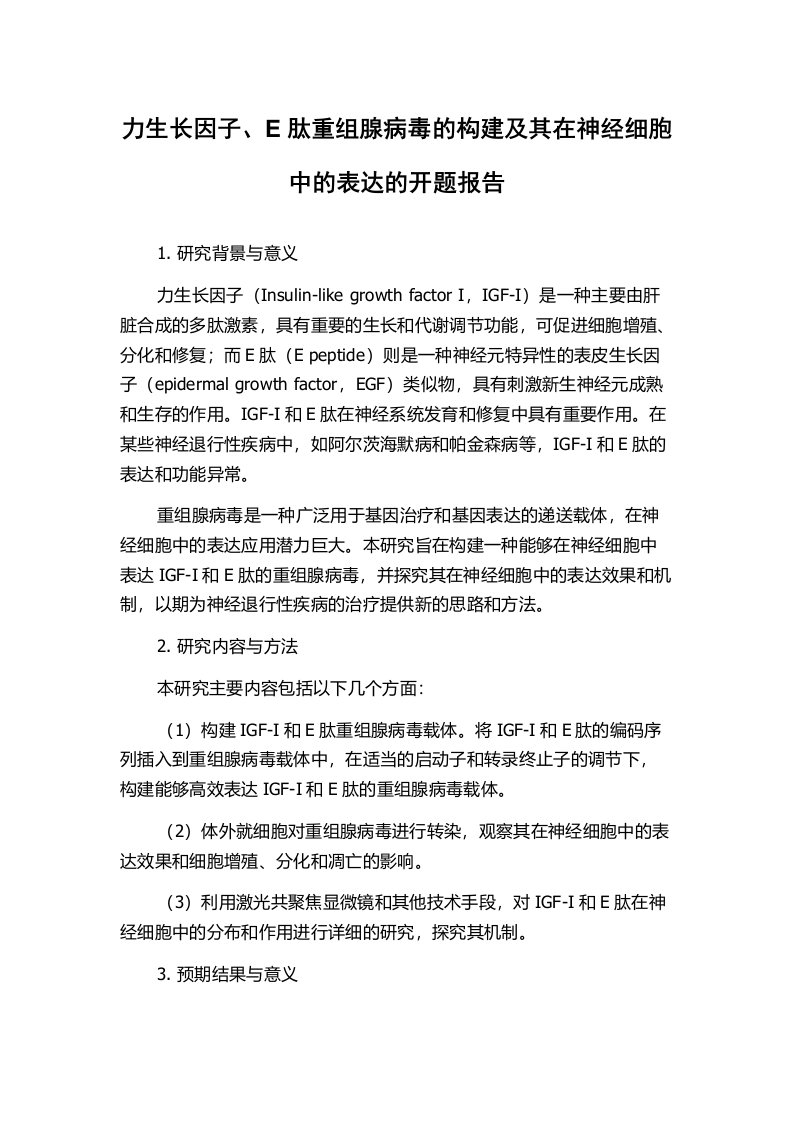 力生长因子、E 肽重组腺病毒的构建及其在神经细胞中的表达的开题报告

1. 研究背景与意义

力生长因子（Insulin-like growth factor I，IGF-I）是一种主要由肝脏合成的多肽激素，具有重要的生长和代谢调节功能，可促进细胞增殖、分化和修复；而 E 肽（E peptide）则是一种神经元特异性的表皮生长因子（epidermal growth factor，EGF）类似物，具有刺激新生神经元成熟和生存的作用。IGF-I 和 E 肽在神经系统发育和修复中具有重要作用。在某些神经退行性疾病中，如阿尔茨海默病和帕金森病等，IGF-I 和 E 肽的表达和功能异常。

重组腺病毒是一种广泛用于基因治疗和基因表达的递送载体，在神经细胞中的表达应用潜力巨大。本研究旨在构建一种能够在神经细胞中表达 IGF-I 和 E 肽的重组腺病毒，并探究其在神经细胞中的表达效果和机制，以期为神经退行性疾病的治疗提供新的思路和方法。

2. 研究内容与方法

本研究主要内容包括以下几个方面：

（1）构建 IGF-I 和 E 肽重组腺病毒载体。将 IGF-I 和 E 肽的编码序列插入到重组腺病毒载体中，在适当的启动子和转录终止子的调节下，构建能够高效表达 IGF-I 和 E 肽的重组腺病毒载体。

（2）体外就细胞对重组腺病毒进行转染，观察其在神经细胞中的表达效果和细胞增殖、分化和凋亡的影响。

（3）利用激光共聚焦显微镜和其他技术手段，对 IGF-I 和 E 肽在神经细胞中的分布和作用进行详细的研究，探究其机制。

3. 预期结果与意义